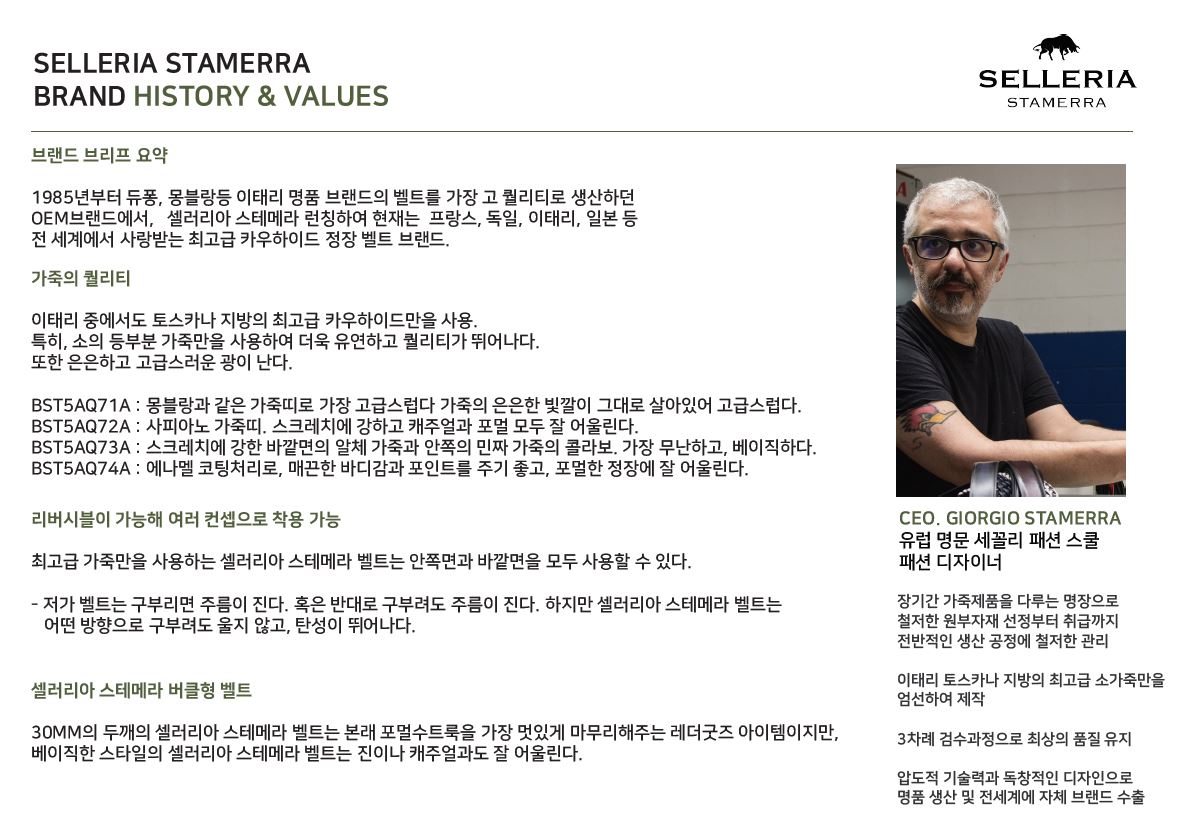 SELLERIA STAMERRA
BRAND HISTORY & VALUES

SELLERIA
STAMERRA

브랜드 브리프 요약

1985년부터 듀퐁, 몽블랑등 이태리 명품 브랜드의 벨트를 가장 고 퀄리티로 생산하던 OEM브랜드에서, 셀러리아 스테메라 런칭하여 현재는 프랑스, 독일, 이태리, 일본 등 전 세계에서 사랑받는 최고급 카우하이드 정장 벨트 브랜드.

가죽의 퀄리티

이태리 중에서도 토스카나 지방의 최고급 카우하이드만을 사용.
특히, 소의 등부분 가죽만을 사용하여 더욱 유연하고 퀄리티가 뛰어나다.
또한 은은하고 고급스러운 광이 난다.

BST5AQ71A : 몽블랑과 같은 가죽띠로 가장 고급스럽다 가죽의 은은한 빛깔이 그대로 살아있어 고급스럽다.
BST5AQ72A : 사피아노 가죽띠. 스크레치에 강하고 캐주얼과 포멀 모두 잘 어울린다.
BST5AQ73A : 스크레치에 강한 바깥면의 알체 가죽과 안쪽의 민짜 가죽의 콜라보. 가장 무난하고, 베이직하다.
BST5AQ74A : 에나멜 코팅처리로, 매끈한 바디감과 포인트를 주기 좋고, 포멀한 정장에 잘 어울린다.

리버시블이 가능해 여러 컨셉으로 착용 가능

최고급 가죽만을 사용하는 셀러리아 스테메라 벨트는 안쪽면과 바깥면을 모두 사용할 수 있다.

- 저가 벨트는 구부리면 주름이 진다. 혹은 반대로 구부려도 주름이 진다. 하지만 셀러리아 스테메라 벨트는 어떤 방향으로 구부려도 울지 않고, 탄성이 뛰어나다.

셀러리아 스테메라 버클형 벨트

30MM의 두깨의 셀러리아 스테메라 벨트는 본래 포멀수트룩을 가장 멋있게 마무리해주는 레더굿즈 아이템이지만, 베이직한 스타일의 셀러리아 스테메라 벨트는 진이나 캐주얼과도 잘 어울린다.

CEO. GIORGIO STAMERRA
유럽 명문 세꼴리 패션 스쿨
패션 디자이너

장기간 가죽제품을 다루는 명장으로
철저한 원부자재 선정부터 취급까지
전반적인 생산 공정에 철저한 관리

이태리 토스카나 지방의 최고급 소가죽만을 엄선하여 제작

3차례 검수과정으로 최상의 품질 유지

압도적 기술력과 독창적인 디자인으로
명품 생산 및 전세계에 자체 브랜드 수출